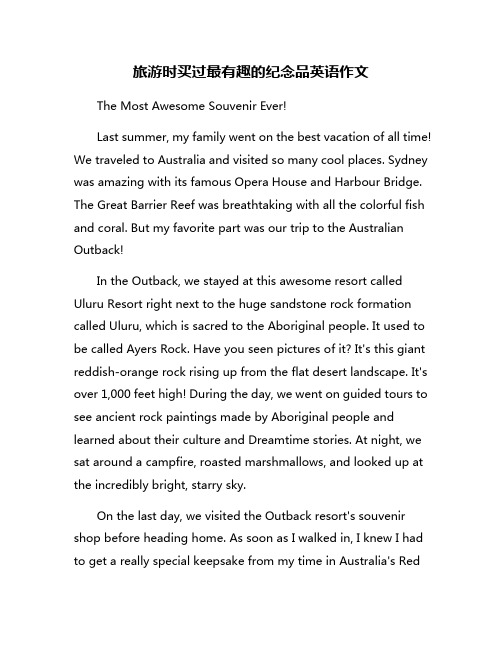 旅游时买过最有趣的纪念品英语作文

The Most Awesome Souvenir Ever!

Last summer, my family went on the best vacation of all time! We traveled to Australia and visited so many cool places. Sydney was amazing with its famous Opera House and Harbour Bridge. The Great Barrier Reef was breathtaking with all the colorful fish and coral. But my favorite part was our trip to the Australian Outback!

In the Outback, we stayed at this awesome resort called Uluru Resort right next to the huge sandstone rock formation called Uluru, which is sacred to the Aboriginal people. It used to be called Ayers Rock. Have you seen pictures of it? It's this giant reddish-orange rock rising up from the flat desert landscape. It's over 1,000 feet high! During the day, we went on guided tours to see ancient rock paintings made by Aboriginal people and learned about their culture and Dreamtime stories. At night, we sat around a campfire, roasted marshmallows, and looked up at the incredibly bright, starry sky.

On the last day, we visited the Outback resort's souvenir shop before heading home. As soon as I walked in, I knew I had to get a really special keepsake from my time in Australia's Red